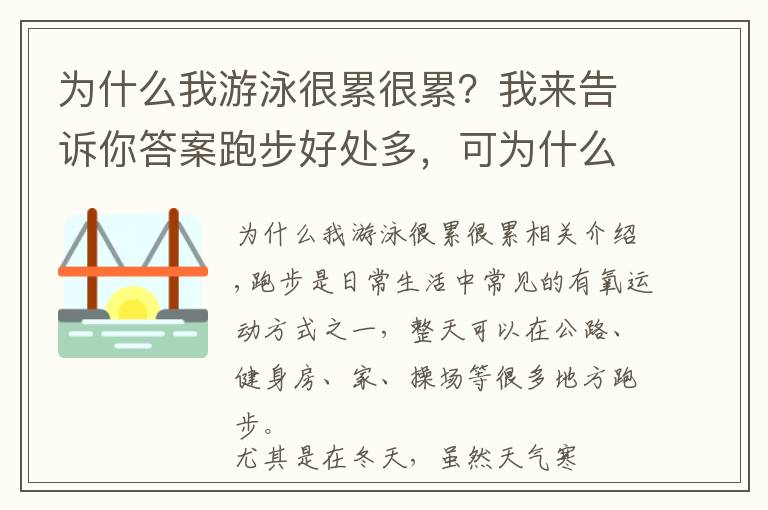 为什么我游泳很累很累？我来告诉你答案跑步好处多，可为什么

为什么我游泳很累很累相关介绍，跑步是日常生活中常见的有氧运动方式之一，整天可以在公路、健身房、家、操场等很多地方跑步。
尤其是在冬天，虽然天气寒